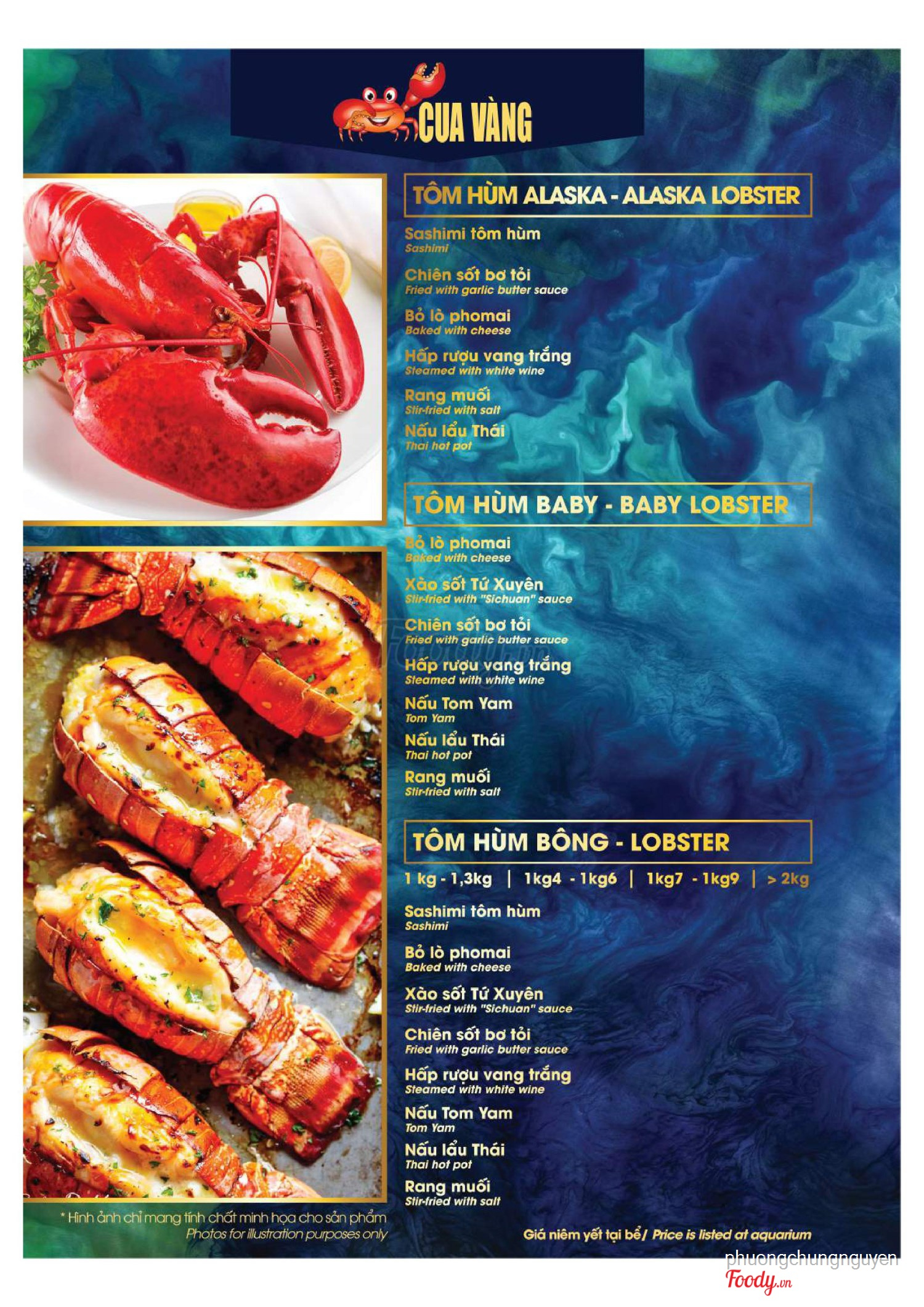 CUA VÀNG

TÔM HÙM ALASKA - ALASKA LOBSTER

Sashimi tôm hùm
Sashimi

Chiên sốt bơ tỏi
Fried with garlic butter sauce

Bỏ lò phomai
Baked with cheese

Hấp rượu vang trắng
Steamed with white wine

Rang muối
Stir-fried with salt

Nấu lẩu Thái
Thai hot pot

TÔM HÙM BABY - BABY LOBSTER

Bỏ lò phomai
Baked with cheese

Xào sốt Tứ Xuyên
Stir-fried with "Sichuan" sauce

Chiên sốt bơ tỏi
Fried with garlic butter sauce

Hấp rượu vang trắng
Steamed with white wine

Nấu Tom Yam
Tom Yam

Nấu lẩu Thái
Thai hot pot

Rang muối
Stir-fried with salt

TÔM HÙM BÔNG - LOBSTER

1 kg - 1,3kg | 1kg4 - 1kg6 | 1kg7 - 1kg9 | > 2kg

Sashimi tôm hùm
Sashimi

Bỏ lò phomai
Baked with cheese

Xào sốt Tứ Xuyên
Stir-fried with "Sichuan" sauce

Chiên sốt bơ tỏi
Fried with garlic butter sauce

Hấp rượu vang trắng
Steamed with white wine

Nấu Tom Yam
Tom Yam

Nấu lẩu Thái
Thai hot pot

Rang muối
Stir-fried with salt

* Hình ảnh chỉ mang tính chất minh họa cho sản phẩm
Photos for illustration purposes only

Giá niêm yết tại bể/ Price is listed at aquarium

phuongchungnguyen
Foody.vn